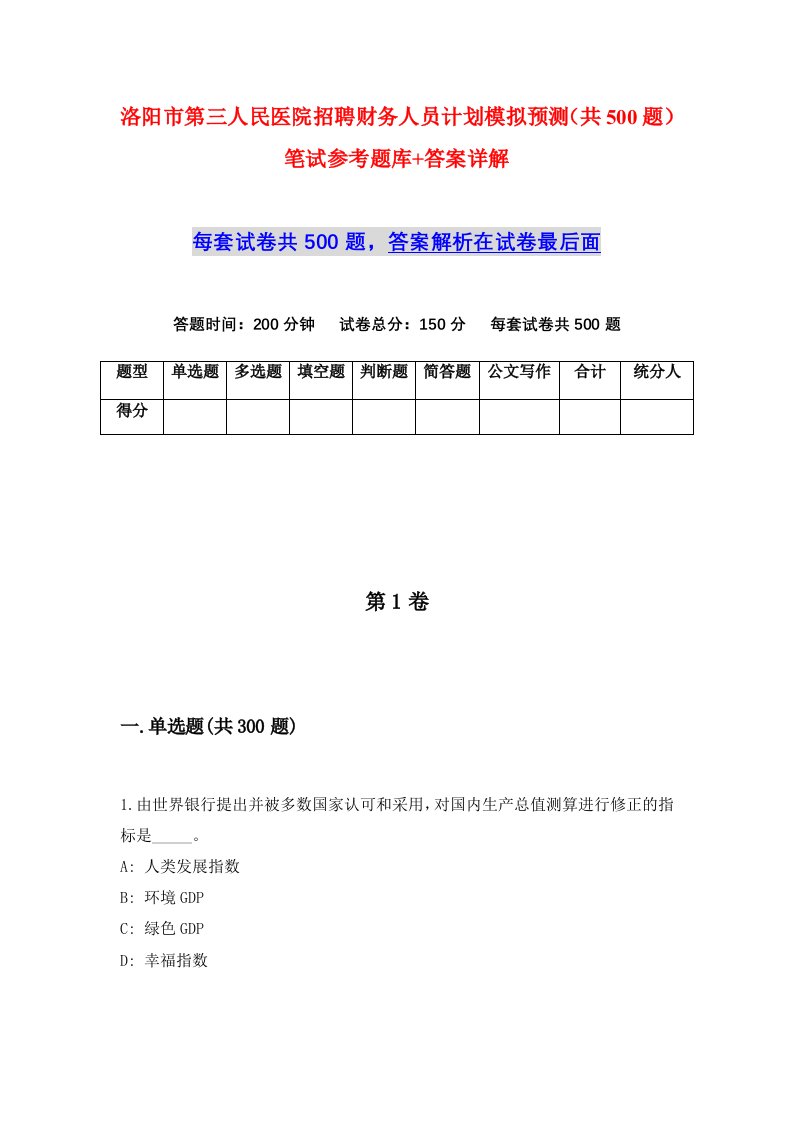 洛阳市第三人民医院招聘财务人员计划模拟预测(共500题)笔试参考题库+答案详解

每套试卷共500题，答案解析在试卷最后面

答题时间：200分钟　试卷总分：150分　每套试卷共500题

| 题型 | 单选题 | 多选题 | 填空题 | 判断题 | 简答题 | 公文写作 | 合计 | 统分人 |
|---|---|---|---|---|---|---|---|---|
| 得分 | | | | | | | | |

第1卷

一.单选题(共300题)

1.由世界银行提出并被多数国家认可和采用,对国内生产总值测算进行修正的指标是_____。
A: 人类发展指数
B: 环境GDP
C: 绿色GDP
D: 幸福指数